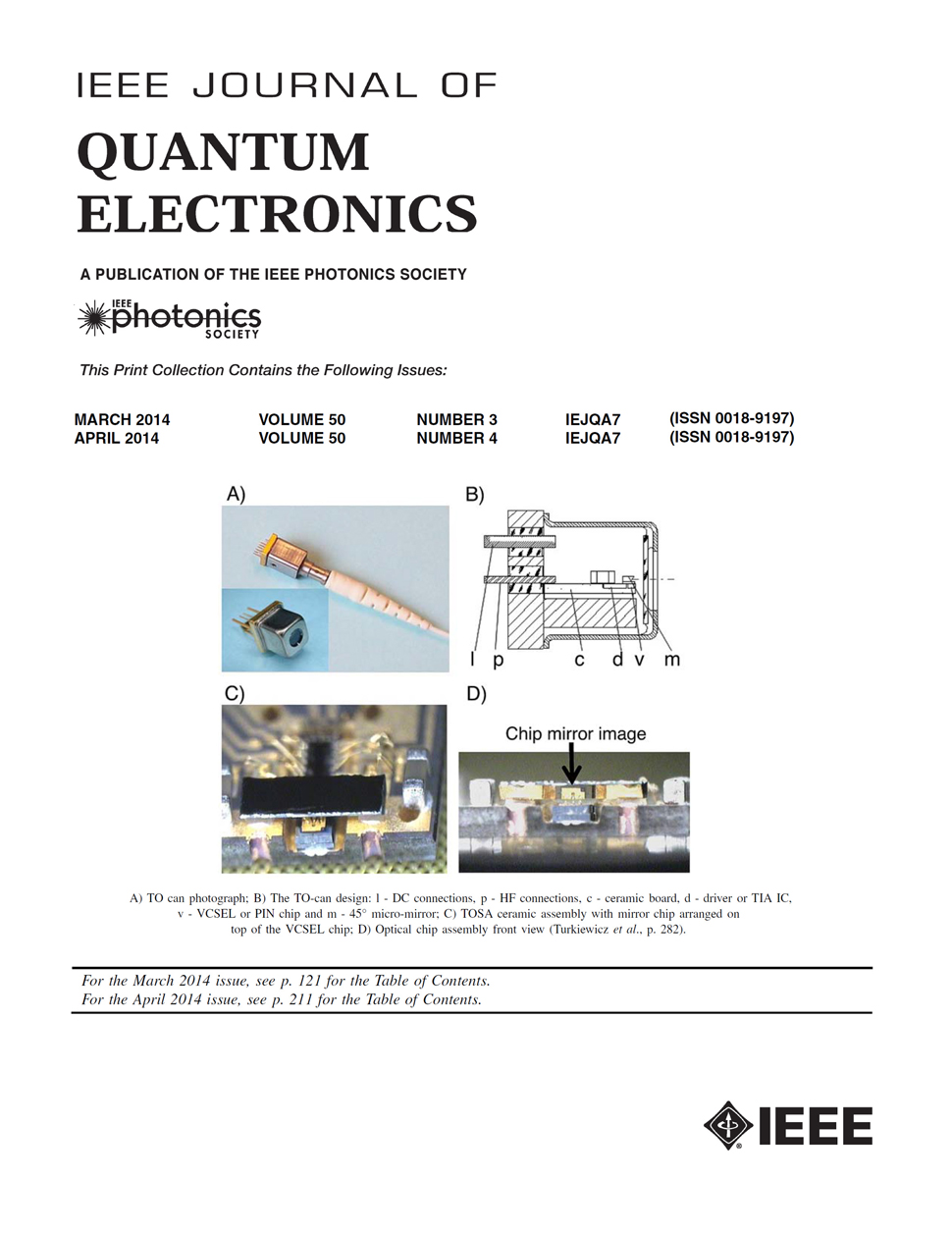 IEEE JOURNAL OF

QUANTUM ELECTRONICS

A PUBLICATION OF THE IEEE PHOTONICS SOCIETY

IEEE photonics SOCIETY

This Print Collection Contains the Following Issues:

MARCH 2014 VOLUME 50 NUMBER 3 IEJQA7 (ISSN 0018-9197)
APRIL 2014 VOLUME 50 NUMBER 4 IEJQA7 (ISSN 0018-9197)

A)

B)

l p c d v m

C)

D)

Chip mirror image

A) TO can photograph; B) The TO-can design: l - DC connections, p - HF connections, c - ceramic board, d - driver or TIA IC, v - VCSEL or PIN chip and m - 45° micro-mirror; C) TOSA ceramic assembly with mirror chip arranged on top of the VCSEL chip; D) Optical chip assembly front view (Turkiewicz et al., p. 282).

For the March 2014 issue, see p. 121 for the Table of Contents.
For the April 2014 issue, see p. 211 for the Table of Contents.

IEEE